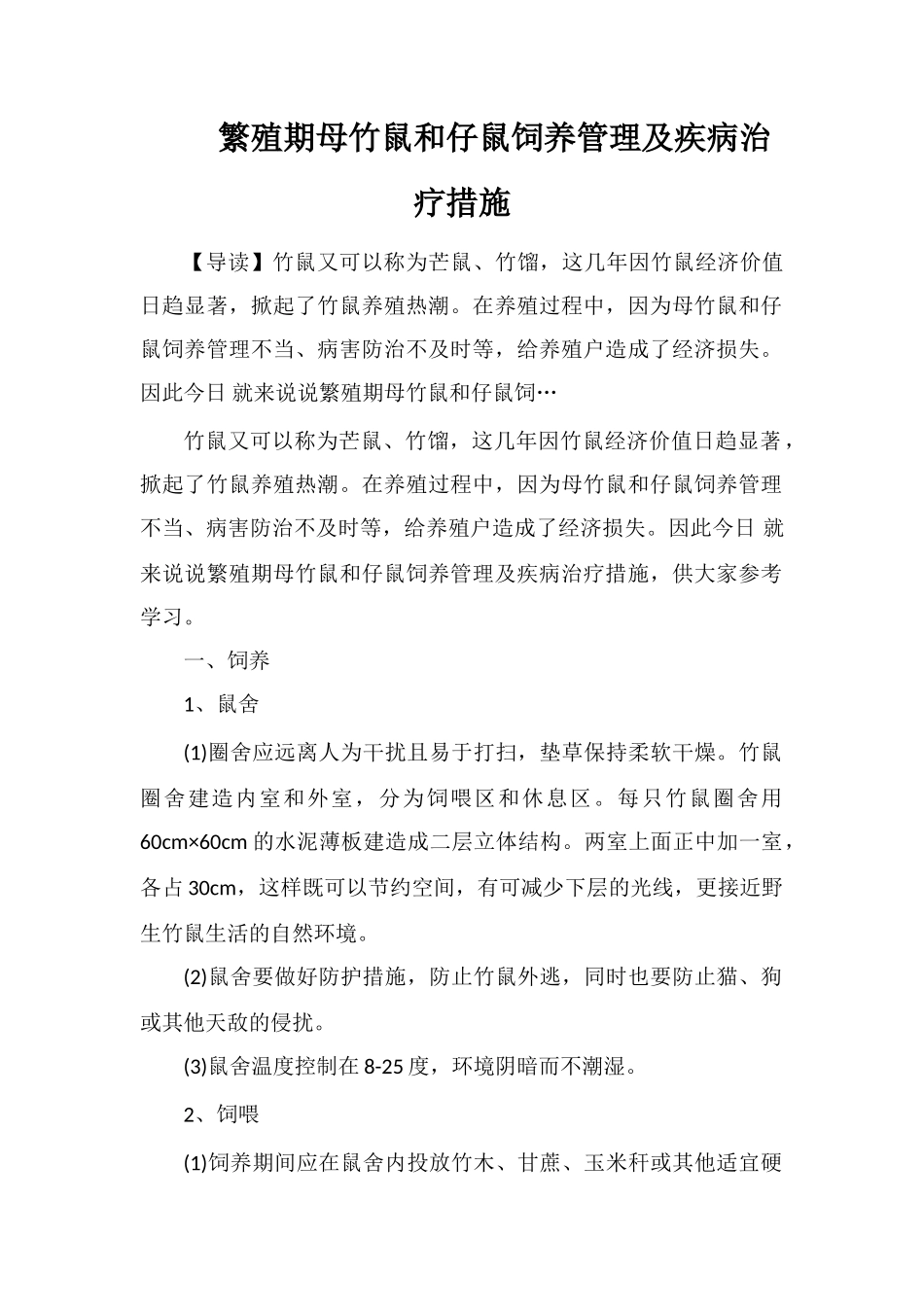 繁殖期母竹鼠和仔鼠饲养管理及疾病治疗措施

【导读】竹鼠又可以称为芒鼠、竹馏，这几年因竹鼠经济价值日趋显著，掀起了竹鼠养殖热潮。在养殖过程中，因为母竹鼠和仔鼠饲养管理不当、病害防治不及时等，给养殖户造成了经济损失。因此今日 就来说说繁殖期母竹鼠和仔鼠饲…

竹鼠又可以称为芒鼠、竹馏，这几年因竹鼠经济价值日趋显著，掀起了竹鼠养殖热潮。在养殖过程中，因为母竹鼠和仔鼠饲养管理不当、病害防治不及时等，给养殖户造成了经济损失。因此今日 就来说说繁殖期母竹鼠和仔鼠饲养管理及疾病治疗措施，供大家参考学习。

一、饲养

1、鼠舍

(1)圈舍应远离人为干扰且易于打扫，垫草保持柔软干燥。竹鼠圈舍建造内室和外室，分为饲喂区和休息区。每只竹鼠圈舍用60cm×60cm的水泥薄板建造成二层立体结构。两室上面正中加一室，各占30cm，这样既可以节约空间，有可减少下层的光线，更接近野生竹鼠生活的自然环境。

(2)鼠舍要做好防护措施，防止竹鼠外逃，同时也要防止猫、狗或其他天敌的侵扰。

(3)鼠舍温度控制在8-25度，环境阴暗而不潮湿。

2、饲喂

(1)饲养期间应在鼠舍内投放竹木、甘蔗、玉米秆或其他适宜硬